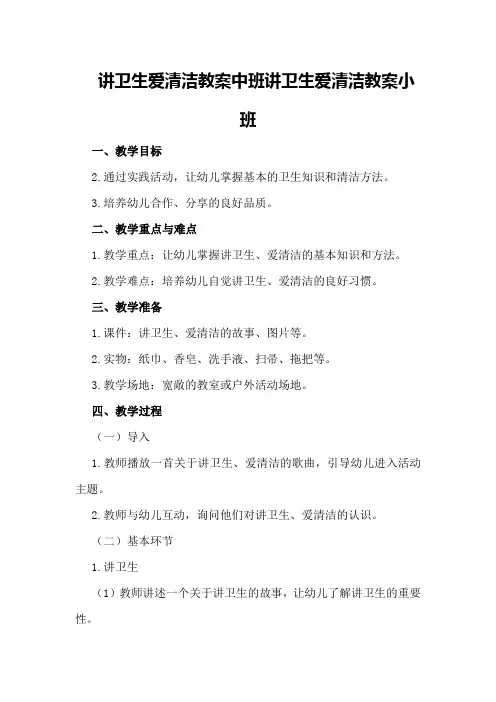 讲卫生爱清洁教案中班讲卫生爱清洁教案小班

一、教学目标

2.通过实践活动，让幼儿掌握基本的卫生知识和清洁方法。

3.培养幼儿合作、分享的良好品质。

二、教学重点与难点

1.教学重点：让幼儿掌握讲卫生、爱清洁的基本知识和方法。

2.教学难点：培养幼儿自觉讲卫生、爱清洁的良好习惯。

三、教学准备

1.课件：讲卫生、爱清洁的故事、图片等。

2.实物：纸巾、香皂、洗手液、扫帚、拖把等。

3.教学场地：宽敞的教室或户外活动场地。

四、教学过程

（一）导入

1.教师播放一首关于讲卫生、爱清洁的歌曲，引导幼儿进入活动主题。

2.教师与幼儿互动，询问他们对讲卫生、爱清洁的认识。

（二）基本环节

1.讲卫生

（1）教师讲述一个关于讲卫生的故事，让幼儿了解讲卫生的重要性。